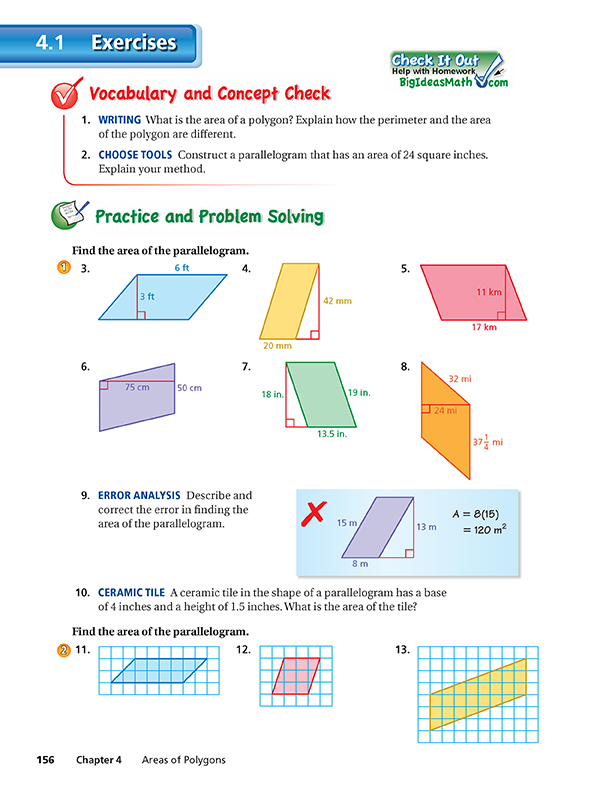 4.1 Exercises

Check It Out
Help with Homework
BigIdeasMath.com

Vocabulary and Concept Check

1. WRITING What is the area of a polygon? Explain how the perimeter and the area of the polygon are different.

2. CHOOSE TOOLS Construct a parallelogram that has an area of 24 square inches. Explain your method.

Practice and Problem Solving

Find the area of the parallelogram.

1 3. 6 ft 3 ft

4. 42 mm 20 mm

5. 11 km 17 km

6. 75 cm 50 cm

7. 18 in. 19 in. 13.5 in.

8. 32 mi 24 mi $37\frac{1}{4}$ mi

9. ERROR ANALYSIS Describe and correct the error in finding the area of the parallelogram.

15 m 13 m 8 m
$A = 8(15)$
$= 120\ m^2$

10. CERAMIC TILE A ceramic tile in the shape of a parallelogram has a base of 4 inches and a height of 1.5 inches. What is the area of the tile?

Find the area of the parallelogram.

2 11.

12.

13.

156 Chapter 4 Areas of Polygons